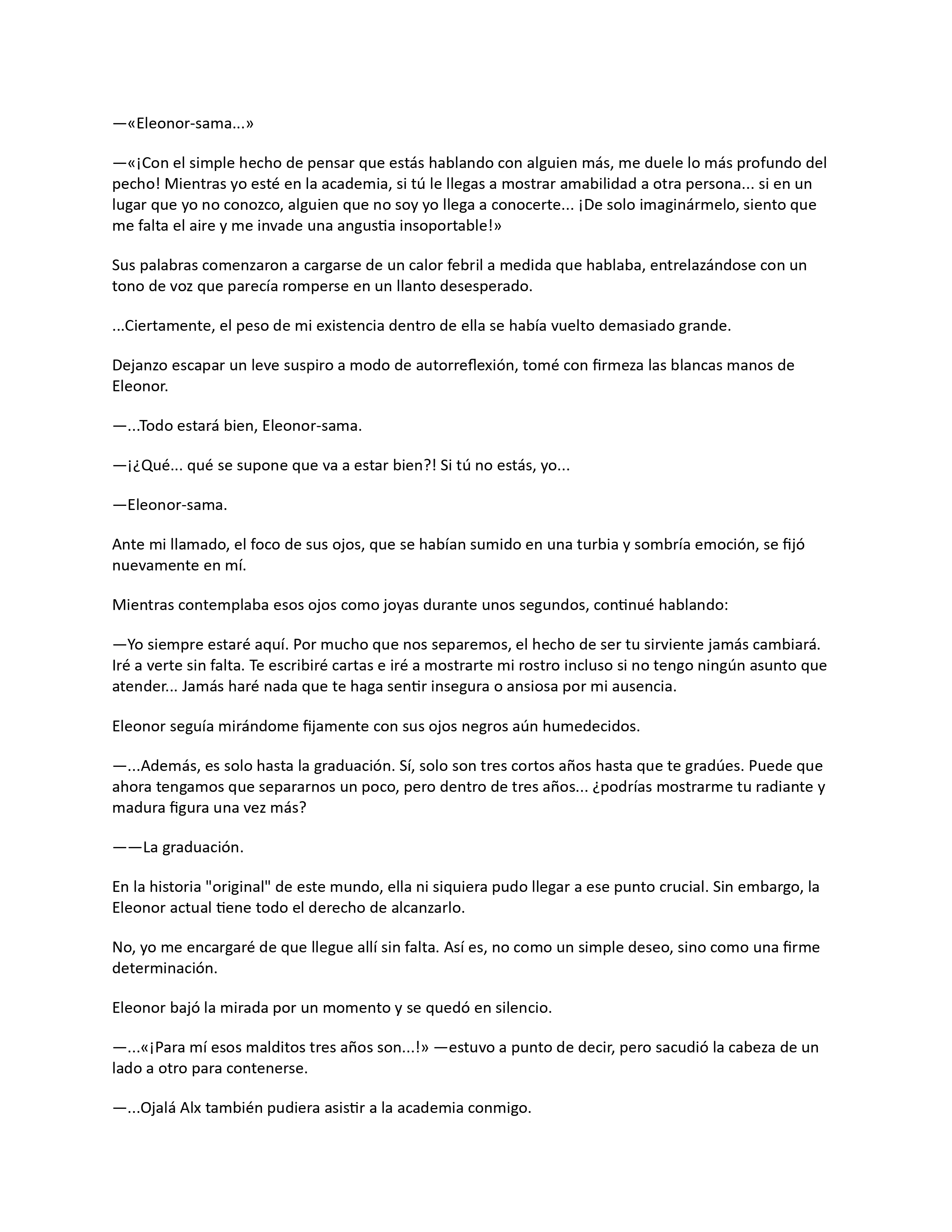 —«Eleonor-sama...»

—«¡Con el simple hecho de pensar que estás hablando con alguien más, me duele lo más profundo del pecho! Mientras yo esté en la academia, si tú le llegas a mostrar amabilidad a otra persona... si en un lugar que yo no conozco, alguien que no soy yo llega a conocerte... ¡De solo imaginármelo, siento que me falta el aire y me invade una angustia insoportable!»

Sus palabras comenzaron a cargarse de un calor febril a medida que hablaba, entrelazándose con un tono de voz que parecía romperse en un llanto desesperado.

...Ciertamente, el peso de mi existencia dentro de ella se había vuelto demasiado grande.

Dejanzo escapar un leve suspiro a modo de autorreflexión, tomé con firmeza las blancas manos de Eleonor.

—...Todo estará bien, Eleonor-sama.

—¡¿Qué... qué se supone que va a estar bien?! Si tú no estás, yo...

—Eleonor-sama.

Ante mi llamado, el foco de sus ojos, que se habían sumido en una turbia y sombría emoción, se fijó nuevamente en mí.

Mientras contemplaba esos ojos como joyas durante unos segundos, continué hablando:

—Yo siempre estaré aquí. Por mucho que nos separemos, el hecho de ser tu sirviente jamás cambiará. Iré a verte sin falta. Te escribiré cartas e iré a mostrarte mi rostro incluso si no tengo ningún asunto que atender... Jamás haré nada que te haga sentir insegura o ansiosa por mi ausencia.

Eleonor seguía mirándome fijamente con sus ojos negros aún humedecidos.

—...Además, es solo hasta la graduación. Sí, solo son tres cortos años hasta que te gradúes. Puede que ahora tengamos que separarnos un poco, pero dentro de tres años... ¿podrías mostrarme tu radiante y madura figura una vez más?

——La graduación.

En la historia "original" de este mundo, ella ni siquiera pudo llegar a ese punto crucial. Sin embargo, la Eleonor actual tiene todo el derecho de alcanzarlo.

No, yo me encargaré de que llegue allí sin falta. Así es, no como un simple deseo, sino como una firme determinación.

Eleonor bajó la mirada por un momento y se quedó en silencio.

—...«¡Para mí esos malditos tres años son...!» —estuvo a punto de decir, pero sacudió la cabeza de un lado a otro para contenerse.

—...Ojalá Alx también pudiera asistir a la academia conmigo.